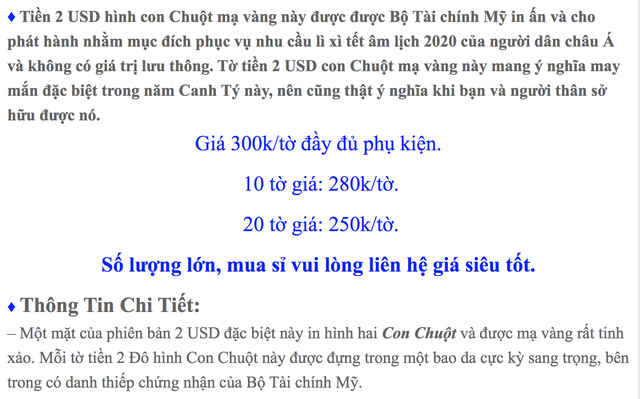 ♦ Tiền 2 USD hình con Chuột mạ vàng này được được Bộ Tài chính Mỹ in ấn và cho phát hành nhằm mục đích phục vụ nhu cầu lì xì tết âm lịch 2020 của người dân châu Á và không có giá trị lưu thông. Tờ tiền 2 USD con Chuột mạ vàng này mang ý nghĩa may mắn đặc biệt trong năm Canh Tý này, nên cũng thật ý nghĩa khi bạn và người thân sở hữu được nó.

Giá 300k/tờ đầy đủ phụ kiện.

10 tờ giá: 280k/tờ.

20 tờ giá: 250k/tờ.

Số lượng lớn, mua sỉ vui lòng liên hệ giá siêu tốt.

♦ Thông Tin Chi Tiết:

– Một mặt của phiên bản 2 USD đặc biệt này in hình hai Con Chuột và được mạ vàng rất tinh xảo. Mỗi tờ tiền 2 Đô hình Con Chuột này được đựng trong một bao da cực kỳ sang trọng, bên trong có danh thiếp chứng nhận của Bộ Tài chính Mỹ.